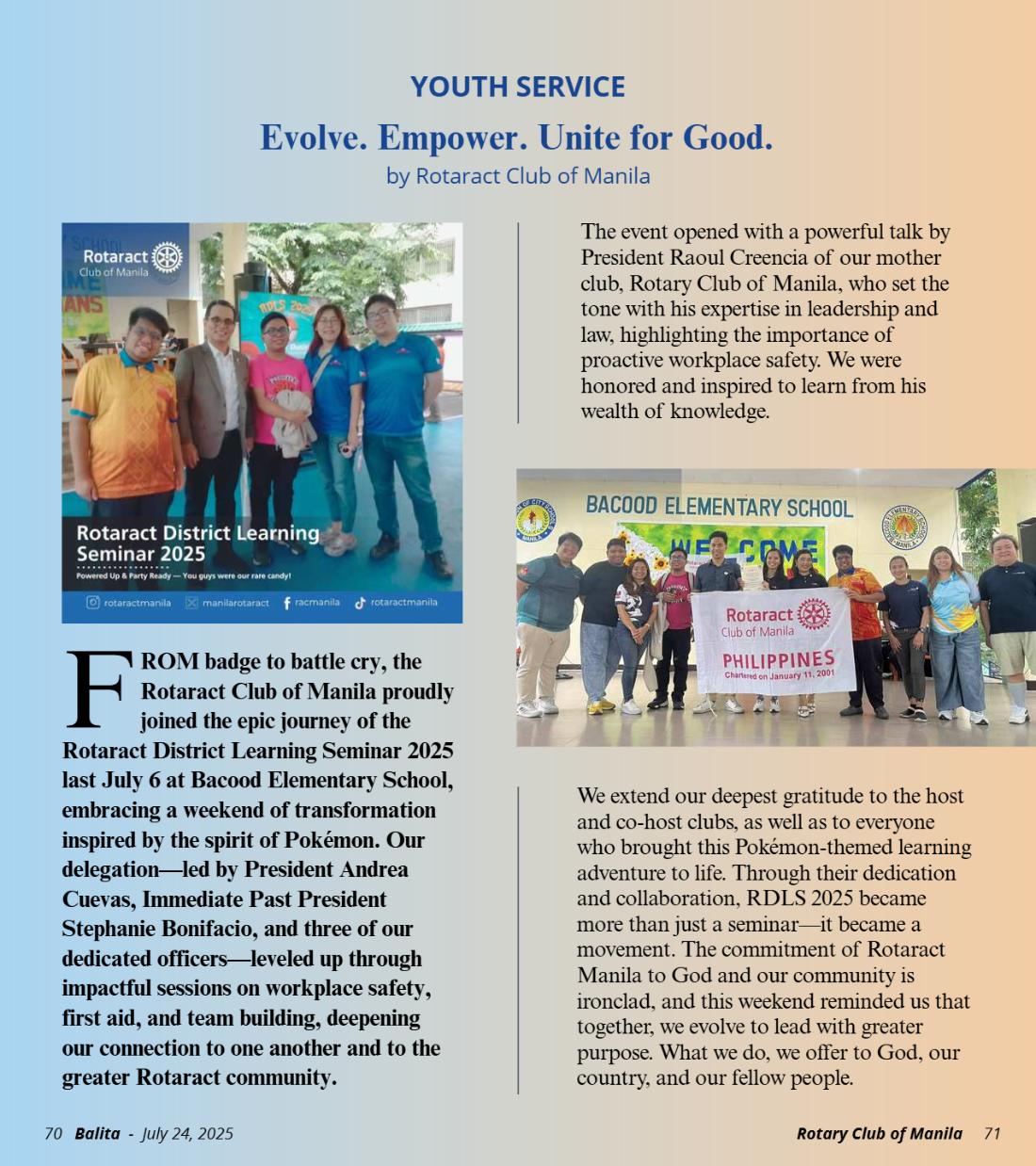 YOUTH SERVICE

Evolve. Empower. Unite for Good.

by Rotaract Club of Manila

Rotaract
Club of Manila

Rotaract District Learning Seminar 2025

Powered Up & Party Ready — You guys were our rare candy!

rotaractmanila manilarotaract racmanila rotaractmanila

FROM badge to battle cry, the Rotaract Club of Manila proudly joined the epic journey of the Rotaract District Learning Seminar 2025 last July 6 at Bacood Elementary School, embracing a weekend of transformation inspired by the spirit of Pokémon. Our delegation—led by President Andrea Cuevas, Immediate Past President Stephanie Bonifacio, and three of our dedicated officers—leveled up through impactful sessions on workplace safety, first aid, and team building, deepening our connection to one another and to the greater Rotaract community.

The event opened with a powerful talk by President Raoul Creencia of our mother club, Rotary Club of Manila, who set the tone with his expertise in leadership and law, highlighting the importance of proactive workplace safety. We were honored and inspired to learn from his wealth of knowledge.

BACOOD ELEMENTARY SCHOOL

WELCOME

Rotaract
Club of Manila
PHILIPPINES
Chartered on January 11, 2001

We extend our deepest gratitude to the host and co-host clubs, as well as to everyone who brought this Pokémon-themed learning adventure to life. Through their dedication and collaboration, RDLS 2025 became more than just a seminar—it became a movement. The commitment of Rotaract Manila to God and our community is ironclad, and this weekend reminded us that together, we evolve to lead with greater purpose. What we do, we offer to God, our country, and our fellow people.

70 Balita - July 24, 2025

Rotary Club of Manila 71